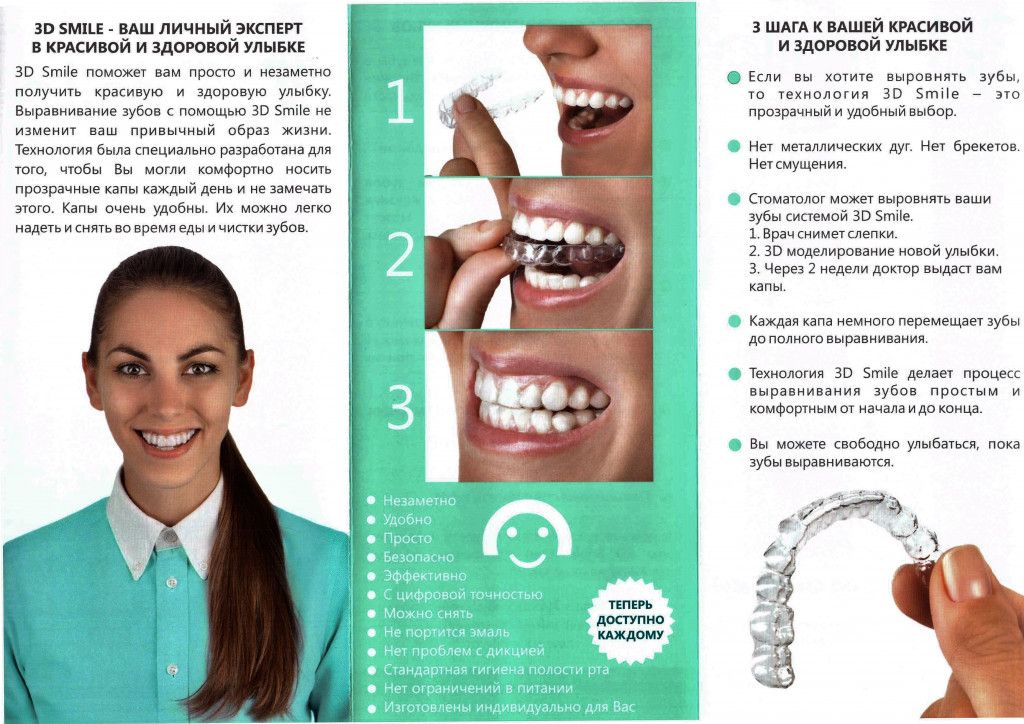 3D SMILE - ВАШ ЛИЧНЫЙ ЭКСПЕРТ В КРАСИВОЙ И ЗДОРОВОЙ УЛЫБКЕ

3D Smile поможет вам просто и незаметно получить красивую и здоровую улыбку. Выравнивание зубов с помощью 3D Smile не изменит ваш привычный образ жизни. Технология была специально разработана для того, чтобы Вы могли комфортно носить прозрачные капы каждый день и не замечать этого. Капы очень удобны. Их можно легко надеть и снять во время еды и чистки зубов.

1

2

3

Незаметно
Удобно
Просто
Безопасно
Эффективно
С цифровой точностью
Можно снять
Не портится эмаль
Нет проблем с дикцией
Стандартная гигиена полости рта
Нет ограничений в питании
Изготовлены индивидуально для Вас

ТЕПЕРЬ ДОСТУПНО КАЖДОМУ

3 ШАГА К ВАШЕЙ КРАСИВОЙ И ЗДОРОВОЙ УЛЫБКЕ

Если вы хотите выровнять зубы, то технология 3D Smile – это прозрачный и удобный выбор.

Нет металлических дуг. Нет брекетов. Нет смущения.

Стоматолог может выровнять ваши зубы системой 3D Smile.
1. Врач снимет слепки.
2. 3D моделирование новой улыбки.
3. Через 2 недели доктор выдаст вам капы.

Каждая капа немного перемещает зубы до полного выравнивания.

Технология 3D Smile делает процесс выравнивания зубов простым и комфортным от начала и до конца.

Вы можете свободно улыбаться, пока зубы выравниваются.